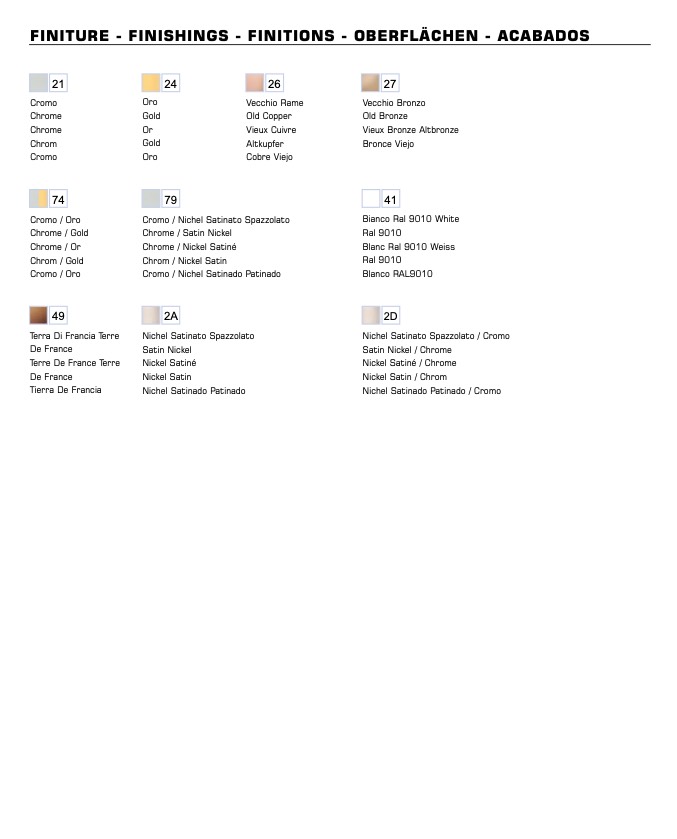 FINITURE - FINISHINGS - FINITIONS - OBERFLÄCHEN - ACABADOS

21
Cromo
Chrome
Chrome
Chrom
Cromo

24
Oro
Gold
Or
Gold
Oro

26
Vecchio Rame
Old Copper
Vieux Cuivre
Altkupfer
Cobre Viejo

27
Vecchio Bronzo
Old Bronze
Vieux Bronze Altbronze
Bronce Viejo

74
Cromo / Oro
Chrome / Gold
Chrome / Or
Chrom / Gold
Cromo / Oro

79
Cromo / Nichel Satinato Spazzolato
Chrome / Satin Nickel
Chrome / Nickel Satiné
Chrom / Nickel Satin
Cromo / Nichel Satinado Patinado

41
Bianco Ral 9010 White
Ral 9010
Blanc Ral 9010 Weiss
Ral 9010
Blanco RAL9010

49
Terra Di Francia Terre De France
Terre De France Terre De France
Tierra De Francia

2A
Nichel Satinato Spazzolato
Satin Nickel
Nickel Satiné
Nickel Satin
Nichel Satinado Patinado

2D
Nichel Satinato Spazzolato / Cromo
Satin Nickel / Chrome
Nickel Satiné / Chrome
Nickel Satin / Chrom
Nichel Satinado Patinado / Cromo